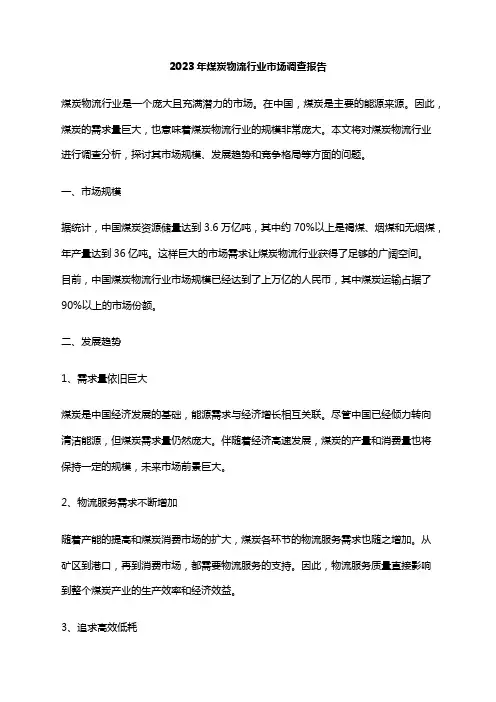 2023年煤炭物流行业市场调查报告

煤炭物流行业是一个庞大且充满潜力的市场。在中国，煤炭是主要的能源来源。因此，煤炭的需求量巨大，也意味着煤炭物流行业的规模非常庞大。本文将对煤炭物流行业进行调查分析，探讨其市场规模、发展趋势和竞争格局等方面的问题。

一、市场规模

据统计，中国煤炭资源储量达到 3.6 万亿吨，其中约 70%以上是褐煤、烟煤和无烟煤，年产量达到 36 亿吨。这样巨大的市场需求让煤炭物流行业获得了足够的广阔空间。目前，中国煤炭物流行业市场规模已经达到了上万亿的人民币，其中煤炭运输占据了 90%以上的市场份额。

二、发展趋势

1、需求量依旧巨大

煤炭是中国经济发展的基础，能源需求与经济增长相互关联。尽管中国已经倾力转向清洁能源，但煤炭需求量仍然庞大。伴随着经济高速发展，煤炭的产量和消费量也将保持一定的规模，未来市场前景巨大。

2、物流服务需求不断增加

随着产能的提高和煤炭消费市场的扩大，煤炭各环节的物流服务需求也随之增加。从矿区到港口，再到消费市场，都需要物流服务的支持。因此，物流服务质量直接影响到整个煤炭产业的生产效率和经济效益。

3、追求高效低耗